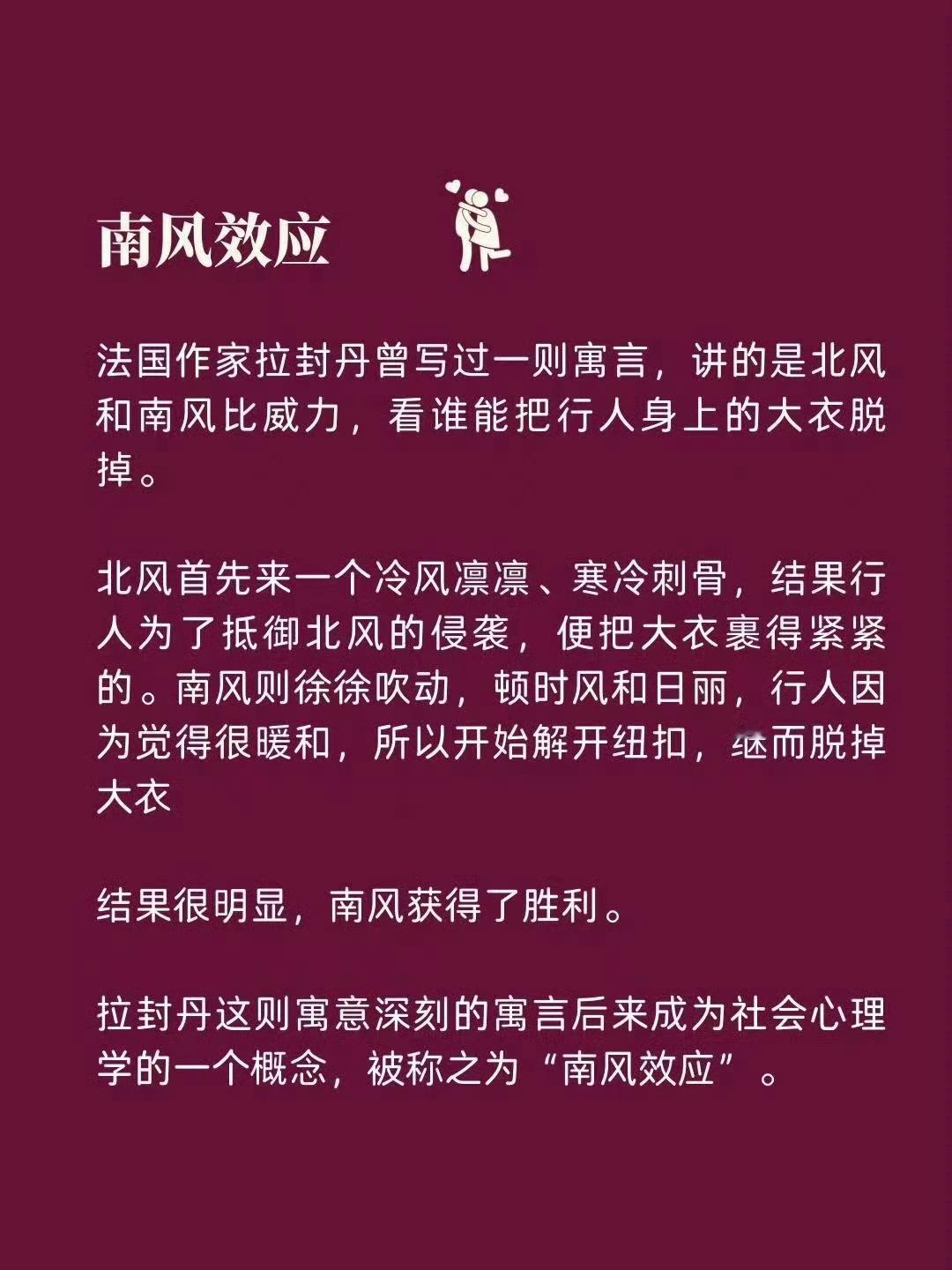 南风效应

法国作家拉封丹曾写过一则寓言，讲的是北风和南风比威力，看谁能把行人身上的大衣脱掉。

北风首先来一个冷风凛凛、寒冷刺骨，结果行人为了抵御北风的侵袭，便把大衣裹得紧紧的。南风则徐徐吹动，顿时风和日丽，行人因为觉得很暖和，所以开始解开纽扣，继而脱掉大衣

结果很明显，南风获得了胜利。

拉封丹这则寓意深刻的寓言后来成为社会心理学的一个概念，被称之为“南风效应”。